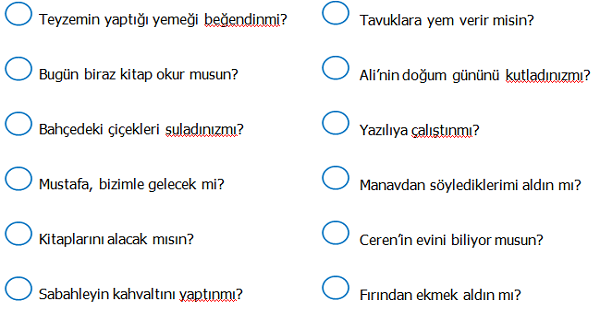 Teyzemin yaptığı yemeği beğendinmi?

Bugün biraz kitap okur musun?

Bahçedeki çiçekleri suladınızmı?

Mustafa, bizimle gelecek mi?

Kitaplarını alacak mısın?

Sabahleyin kahvaltını yaptınmı?

Tavuklara yem verir misin?

Ali'nin doğum gününü kutladınızmı?

Yazılıya çalıştınmı?

Manavdan söylediklerimi aldın mı?

Ceren'in evini biliyor musun?

Fırından ekmek aldın mı?